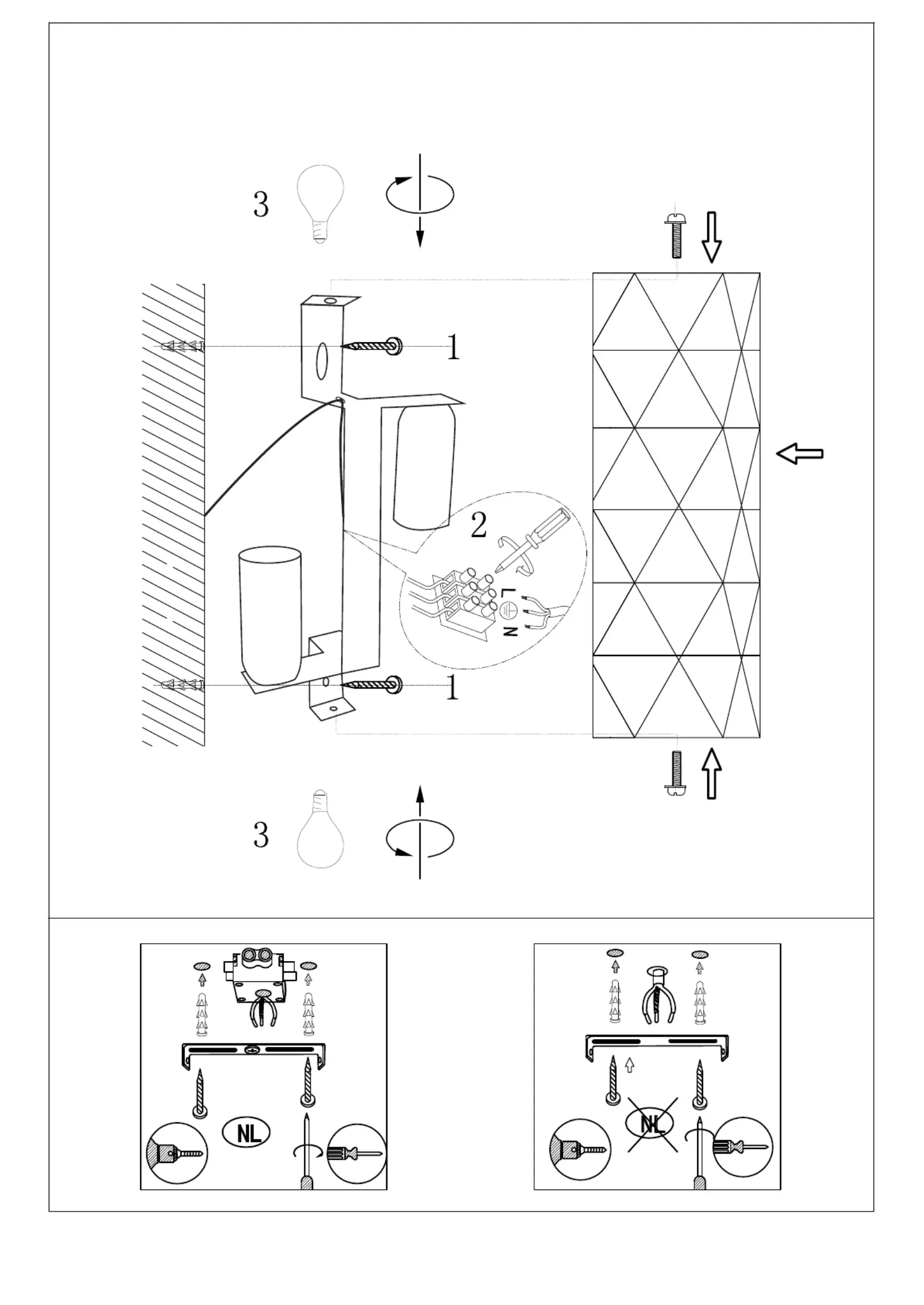 3

1

2

L

N

1

3

NL

NL